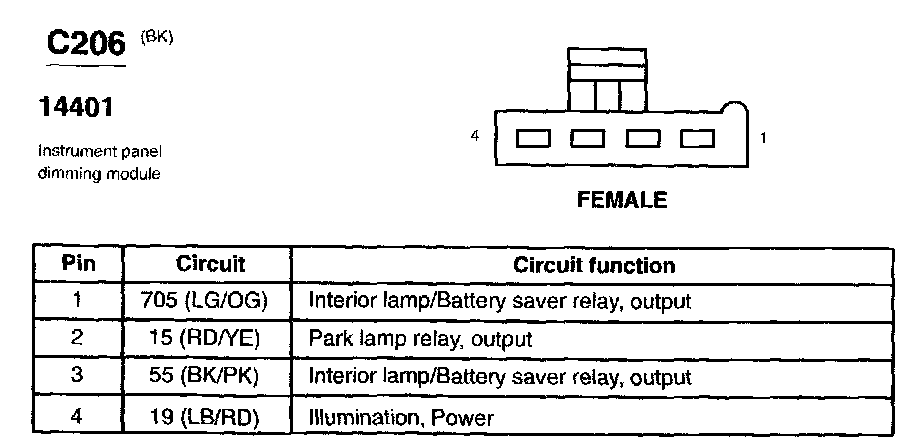 C206 (BK)

14401

Instrument panel dimming module

4

1

FEMALE

| Pin | Circuit | Circuit function |
|---|---|---|
| 1 | 705 (LG/OG) | Interior lamp/Battery saver relay, output |
| 2 | 15 (RD/YE) | Park lamp relay, output |
| 3 | 55 (BK/PK) | Interior lamp/Battery saver relay, output |
| 4 | 19 (LB/RD) | Illumination, Power |